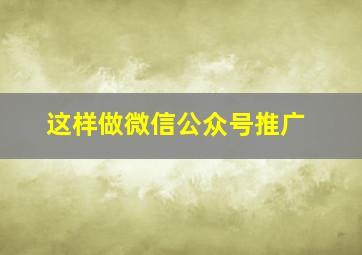 这样做微信公众号推广